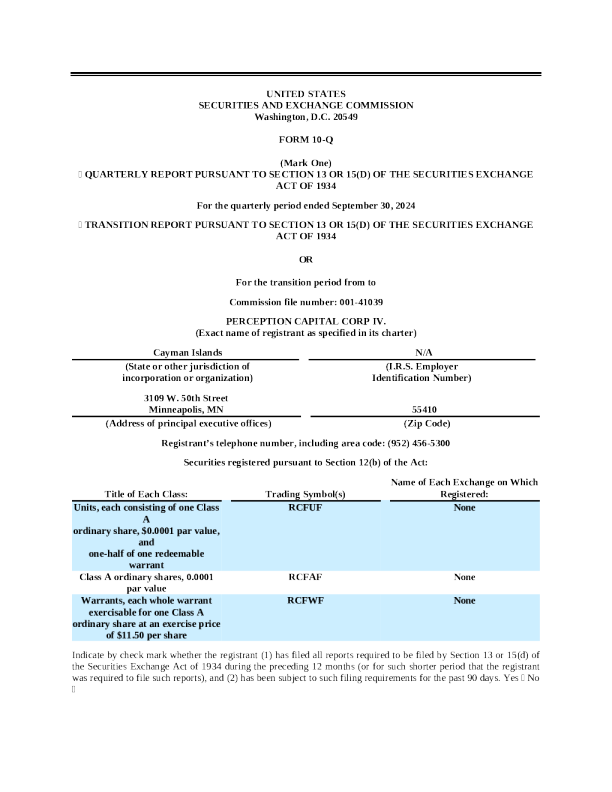 UNITED STATES
SECURITIES AND EXCHANGE COMMISSION
Washington, D.C. 20549

FORM 10-Q

(Mark One)
☐ QUARTERLY REPORT PURSUANT TO SECTION 13 OR 15(D) OF THE SECURITIES EXCHANGE ACT OF 1934

For the quarterly period ended September 30, 2024

☐ TRANSITION REPORT PURSUANT TO SECTION 13 OR 15(D) OF THE SECURITIES EXCHANGE ACT OF 1934

OR

For the transition period from to

Commission file number: 001-41039

PERCEPTION CAPITAL CORP IV.
(Exact name of registrant as specified in its charter)

| Cayman Islands | N/A |
|---|---|
| (State or other jurisdiction of incorporation or organization) | (I.R.S. Employer Identification Number) |
| 3109 W. 50th Street Minneapolis, MN | 55410 |
| (Address of principal executive offices) | (Zip Code) |

Registrant's telephone number, including area code: (952) 456-5300

Securities registered pursuant to Section 12(b) of the Act:

| Title of Each Class: | Trading Symbol(s) | Name of Each Exchange on Which Registered: |
|---|---|---|
| Units, each consisting of one Class A ordinary share, $0.0001 par value, and one-half of one redeemable warrant | RCFUF | None |
| Class A ordinary shares, 0.0001 par value | RCFAF | None |
| Warrants, each whole warrant exercisable for one Class A ordinary share at an exercise price of $11.50 per share | RCFWF | None |

Indicate by check mark whether the registrant (1) has filed all reports required to be filed by Section 13 or 15(d) of the Securities Exchange Act of 1934 during the preceding 12 months (or for such shorter period that the registrant was required to file such reports), and (2) has been subject to such filing requirements for the past 90 days. Yes ☐ No ☐